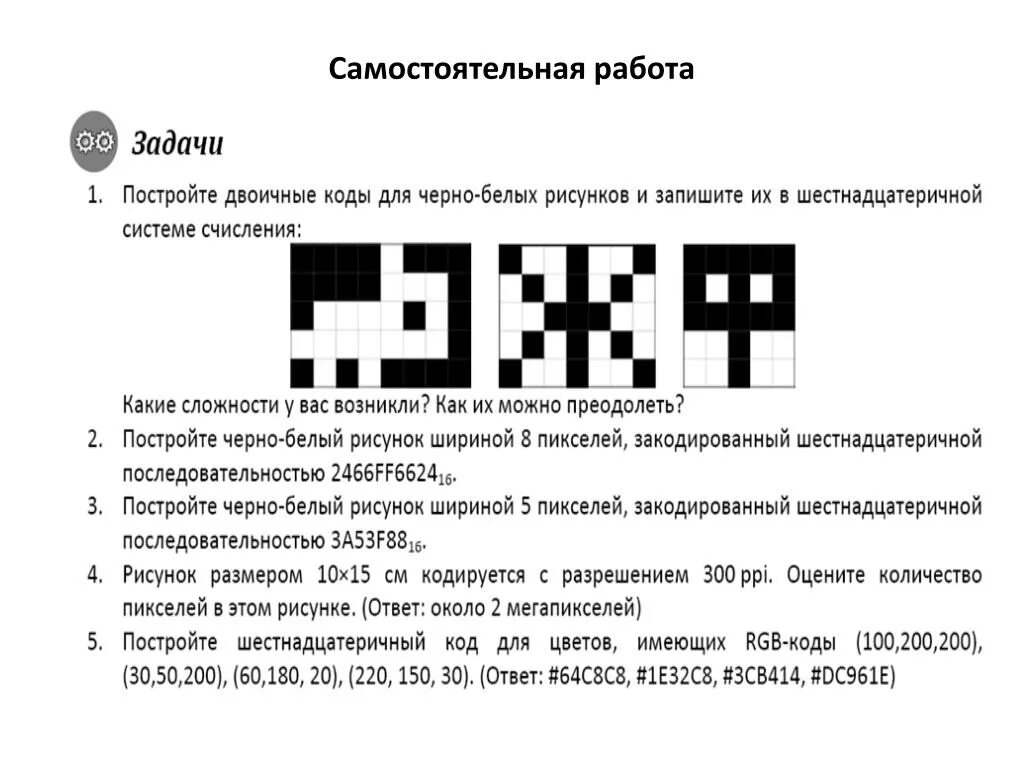 Самостоятельная работа

Задачи

1. Постройте двоичные коды для черно-белых рисунков и запишите их в шестнадцатеричной системе счисления:

Какие сложности у вас возникли? Как их можно преодолеть?

2. Постройте черно-белый рисунок шириной 8 пикселей, закодированный шестнадцатеричной последовательностью $2466FF6624_{16}$.

3. Постройте черно-белый рисунок шириной 5 пикселей, закодированный шестнадцатеричной последовательностью $3A53F88_{16}$.

4. Рисунок размером 10×15 см кодируется с разрешением 300 ppi. Оцените количество пикселей в этом рисунке. (Ответ: около 2 мегапикселей)

5. Постройте шестнадцатеричный код для цветов, имеющих RGB-коды (100,200,200), (30,50,200), (60,180, 20), (220, 150, 30). (Ответ: #64C8C8, #1E32C8, #3CB414, #DC961E)